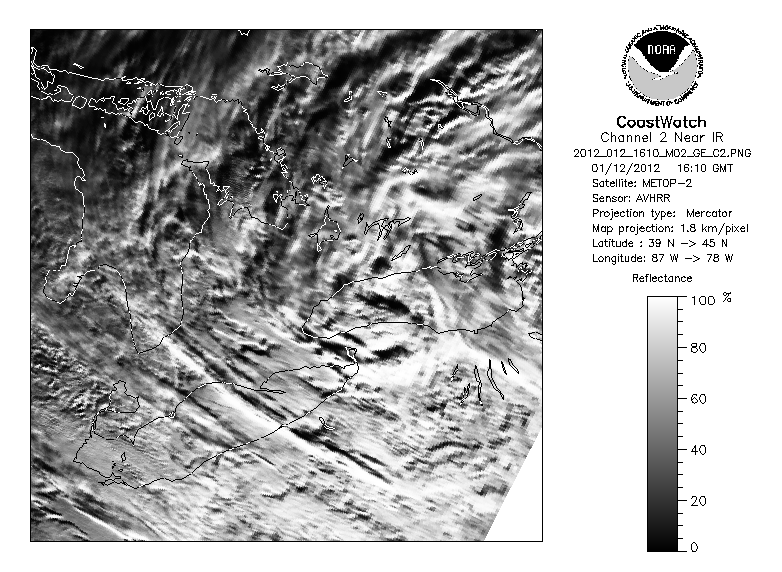 NOAA
NATIONAL OCEANIC AND ATMOSPHERIC ADMINISTRATION
U.S. DEPARTMENT OF COMMERCE

CoastWatch
Channel 2 Near IR
2012_012_1610_M02_GE_C2.PNG
01/12/2012 16:10 GMT
Satellite: METOP-2
Sensor: AVHRR
Projection type: Mercator
Map projection: 1.8 km/pixel
Latitude : 39 N -> 45 N
Longitude: 87 W -> 78 W

Reflectance
100 %
80
60
40
20
0